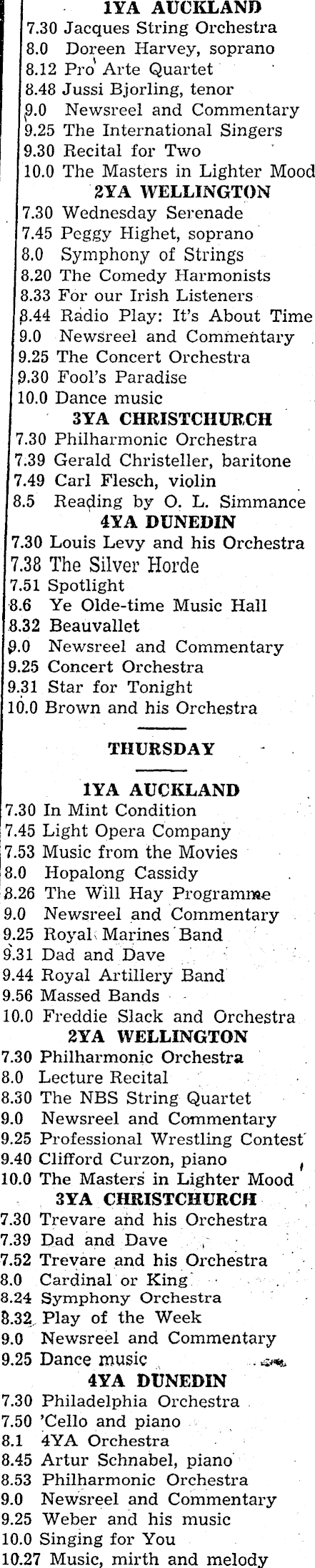 1YA AUCKLAND
7.30 Jacques String Orchestra
8.0 Doreen Harvey, soprano
8.12 Pro Arte Quartet
8.48 Jussi Bjorling, tenor
9.0 Newsreel and Commentary
9.25 The International Singers
9.30 Recital for Two
10.0 The Masters in Lighter Mood

2YA WELLINGTON
7.30 Wednesday Serenade
7.45 Peggy Highet, soprano
8.0 Symphony of Strings
8.20 The Comedy Harmonists
8.33 For our Irish Listeners
8.44 Radio Play: It's About Time
9.0 Newsreel and Commentary
9.25 The Concert Orchestra
9.30 Fool's Paradise
10.0 Dance music

3YA CHRISTCHURCH
7.30 Philharmonic Orchestra
7.39 Gerald Christeller, baritone
7.49 Carl Flesch, violin
8.5 Reading by O. L. Simmance

4YA DUNEDIN
7.30 Louis Levy and his Orchestra
7.38 The Silver Horde
7.51 Spotlight
8.6 Ye Olde-time Music Hall
8.32 Beauvallet
9.0 Newsreel and Commentary
9.25 Concert Orchestra
9.31 Star for Tonight
10.0 Brown and his Orchestra

THURSDAY

1YA AUCKLAND
7.30 In Mint Condition
7.45 Light Opera Company
7.53 Music from the Movies
8.0 Hopalong Cassidy
8.26 The Will Hay Programme
9.0 Newsreel and Commentary
9.25 Royal Marines Band
9.31 Dad and Dave
9.44 Royal Artillery Band
9.56 Massed Bands
10.0 Freddie Slack and Orchestra

2YA WELLINGTON
7.30 Philharmonic Orchestra
8.0 Lecture Recital
8.30 The NBS String Quartet
9.0 Newsreel and Commentary
9.25 Professional Wrestling Contest
9.40 Clifford Curzon, piano
10.0 The Masters in Lighter Mood

3YA CHRISTCHURCH
7.30 Trevare and his Orchestra
7.39 Dad and Dave
7.52 Trevare and his Orchestra
8.0 Cardinal or King
8.24 Symphony Orchestra
8.32 Play of the Week
9.0 Newsreel and Commentary
9.25 Dance music

4YA DUNEDIN
7.30 Philadelphia Orchestra
7.50 'Cello and piano
8.1 4YA Orchestra
8.45 Artur Schnabel, piano
8.53 Philharmonic Orchestra
9.0 Newsreel and Commentary
9.25 Weber and his music
10.0 Singing for You
10.27 Music, mirth and melody